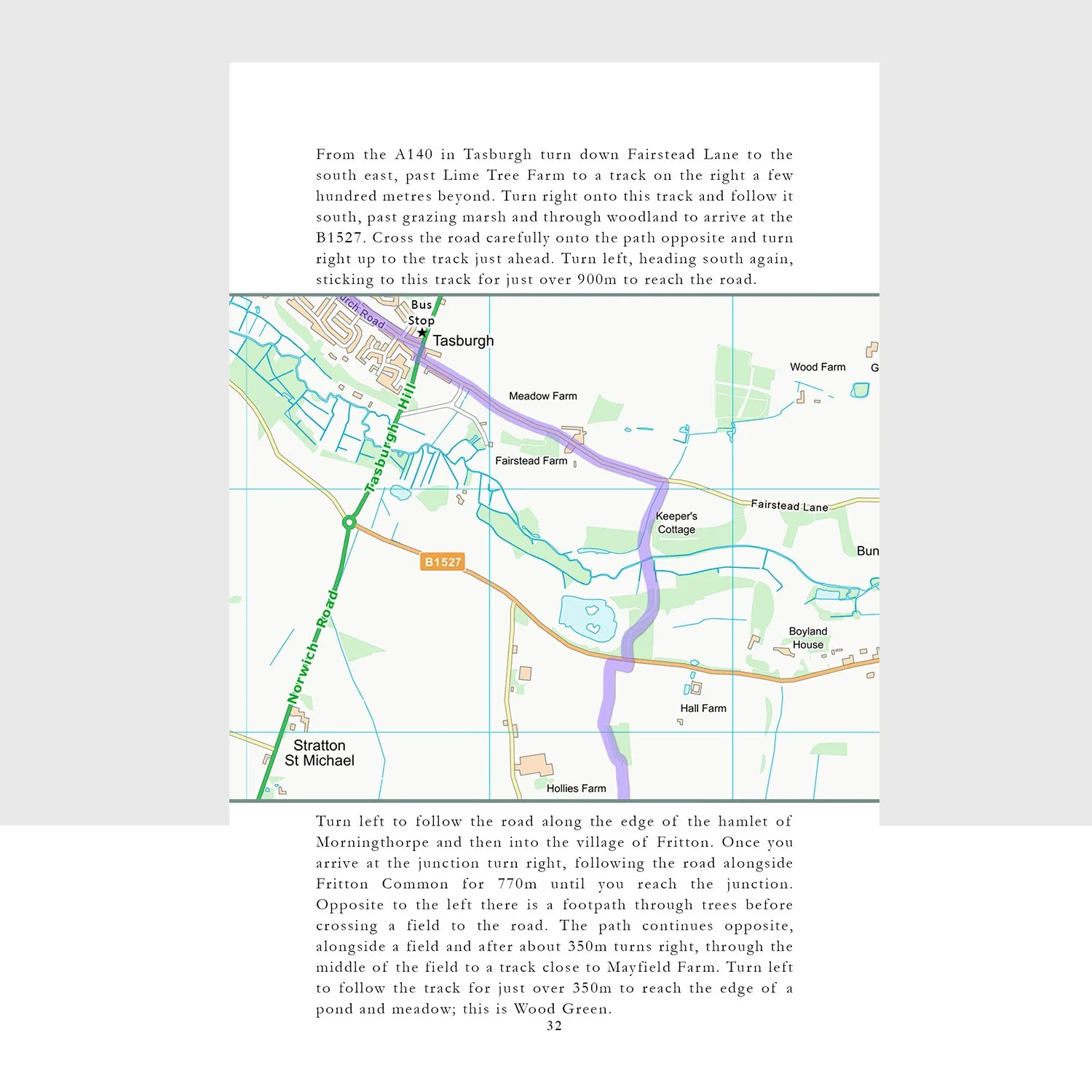 From the A140 in Tasburgh turn down Fairstead Lane to the south east, past Lime Tree Farm to a track on the right a few hundred metres beyond. Turn right onto this track and follow it south, past grazing marsh and through woodland to arrive at the B1527. Cross the road carefully onto the path opposite and turn right up to the track just ahead. Turn left, heading south again, sticking to this track for just over 900m to reach the road.

urch Road
Bus Stop
Tasburgh
Wood Farm
G
Meadow Farm
Tasburgh Hill
Fairstead Farm
Fairstead Lane
Keeper's Cottage
Bun
B1527
Norwich Road
Boyland House
Hall Farm
Stratton St Michael
Hollies Farm

Turn left to follow the road along the edge of the hamlet of Morningthorpe and then into the village of Fritton. Once you arrive at the junction turn right, following the road alongside Fritton Common for 770m until you reach the junction. Opposite to the left there is a footpath through trees before crossing a field to the road. The path continues opposite, alongside a field and after about 350m turns right, through the middle of the field to a track close to Mayfield Farm. Turn left to follow the track for just over 350m to reach the edge of a pond and meadow; this is Wood Green.

32